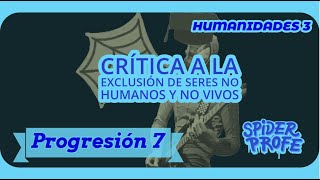 HUMANIDADES 3

CRÍTICA A LA
EXCLUSIÓN DE SERES NO HUMANOS Y NO VIVOS

Progresión 7

SPIDER PROFE